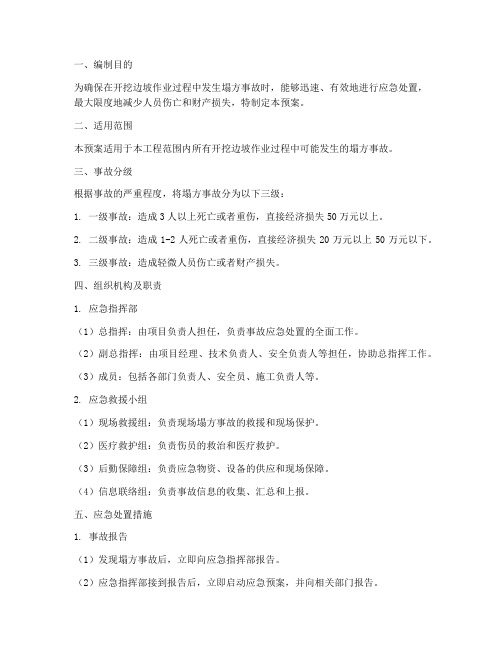 一、编制目的

为确保在开挖边坡作业过程中发生塌方事故时，能够迅速、有效地进行应急处置，最大限度地减少人员伤亡和财产损失，特制定本预案。

二、适用范围

本预案适用于本工程范围内所有开挖边坡作业过程中可能发生的塌方事故。

三、事故分级

根据事故的严重程度，将塌方事故分为以下三级：

1. 一级事故：造成3人以上死亡或者重伤，直接经济损失50万元以上。

2. 二级事故：造成1-2人死亡或者重伤，直接经济损失20万元以上50万元以下。

3. 三级事故：造成轻微人员伤亡或者财产损失。

四、组织机构及职责

1. 应急指挥部

（1）总指挥：由项目负责人担任，负责事故应急处置的全面工作。

（2）副总指挥：由项目经理、技术负责人、安全负责人等担任，协助总指挥工作。

（3）成员：包括各部门负责人、安全员、施工负责人等。

2. 应急救援小组

（1）现场救援组：负责现场塌方事故的救援和现场保护。

（2）医疗救护组：负责伤员的救治和医疗救护。

（3）后勤保障组：负责应急物资、设备的供应和现场保障。

（4）信息联络组：负责事故信息的收集、汇总和上报。

五、应急处置措施

1. 事故报告

（1）发现塌方事故后，立即向应急指挥部报告。

（2）应急指挥部接到报告后，立即启动应急预案，并向相关部门报告。